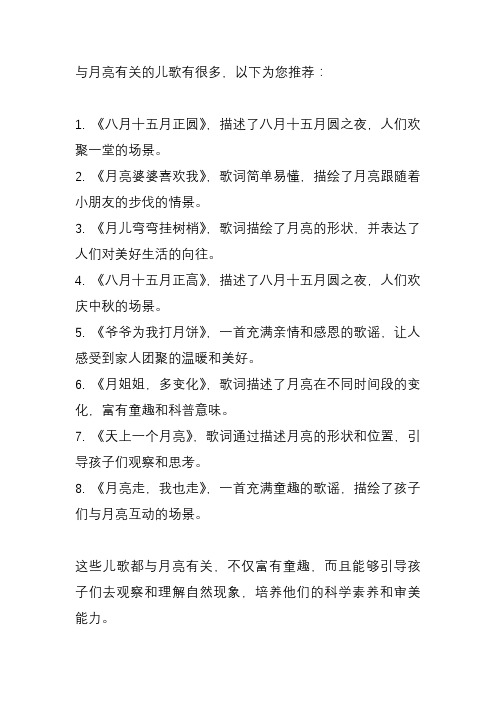 与月亮有关的儿歌有很多，以下为您推荐：

1. 《八月十五月正圆》，描述了八月十五月圆之夜，人们欢聚一堂的场景。
2. 《月亮婆婆喜欢我》，歌词简单易懂，描绘了月亮跟随着小朋友的步伐的情景。
3. 《月儿弯弯挂树梢》，歌词描绘了月亮的形状，并表达了人们对美好生活的向往。
4. 《八月十五月正高》，描述了八月十五月圆之夜，人们欢庆中秋的场景。
5. 《爷爷为我打月饼》，一首充满亲情和感恩的歌谣，让人感受到家人团聚的温暖和美好。
6. 《月姐姐，多变化》，歌词描述了月亮在不同时间段的变化，富有童趣和科普意味。
7. 《天上一个月亮》，歌词通过描述月亮的形状和位置，引导孩子们观察和思考。
8. 《月亮走，我也走》，一首充满童趣的歌谣，描绘了孩子们与月亮互动的场景。

这些儿歌都与月亮有关，不仅富有童趣，而且能够引导孩子们去观察和理解自然现象，培养他们的科学素养和审美能力。